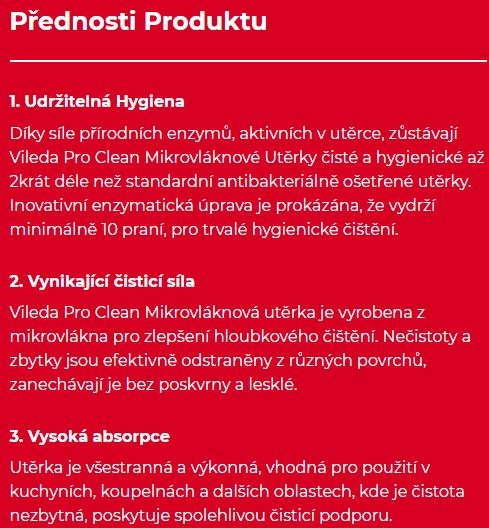 Přednosti Produktu

1. Udržitelná Hygiena

Díky síle přírodních enzymů, aktivních v utěrce, zůstávají Vileda Pro Clean Mikrovláknové Utěrky čisté a hygienické až 2krát déle než standardní antibakteriálně ošetřené utěrky. Inovativní enzymatická úprava je prokázána, že vydrží minimálně 10 praní, pro trvalé hygienické čištění.

2. Vynikající čisticí síla

Vileda Pro Clean Mikrovláknová utěrka je vyrobena z mikrovlákna pro zlepšení hloubkového čištění. Nečistoty a zbytky jsou efektivně odstraněny z různých povrchů, zanechávají je bez poskvrny a lesklé.

3. Vysoká absorpce

Utěrka je všestranná a výkonná, vhodná pro použití v kuchyních, koupelnách a dalších oblastech, kde je čistota nezbytná, poskytuje spolehlivou čisticí podporu.